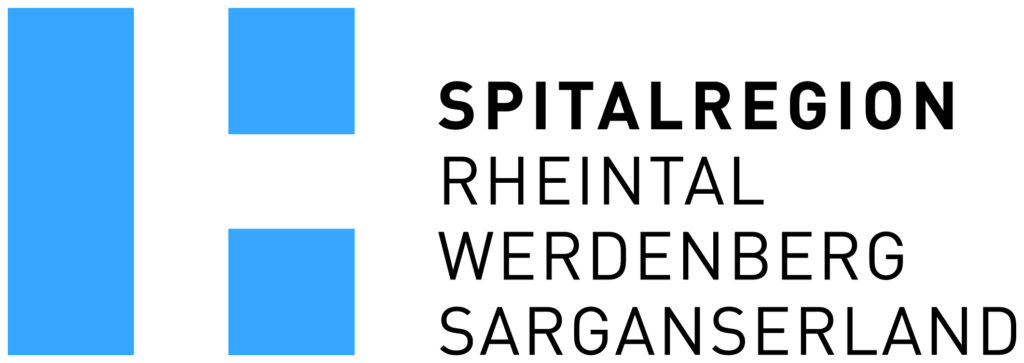 SPITALREGION
RHEINTAL
WERDENBERG
SARGANSERLAND